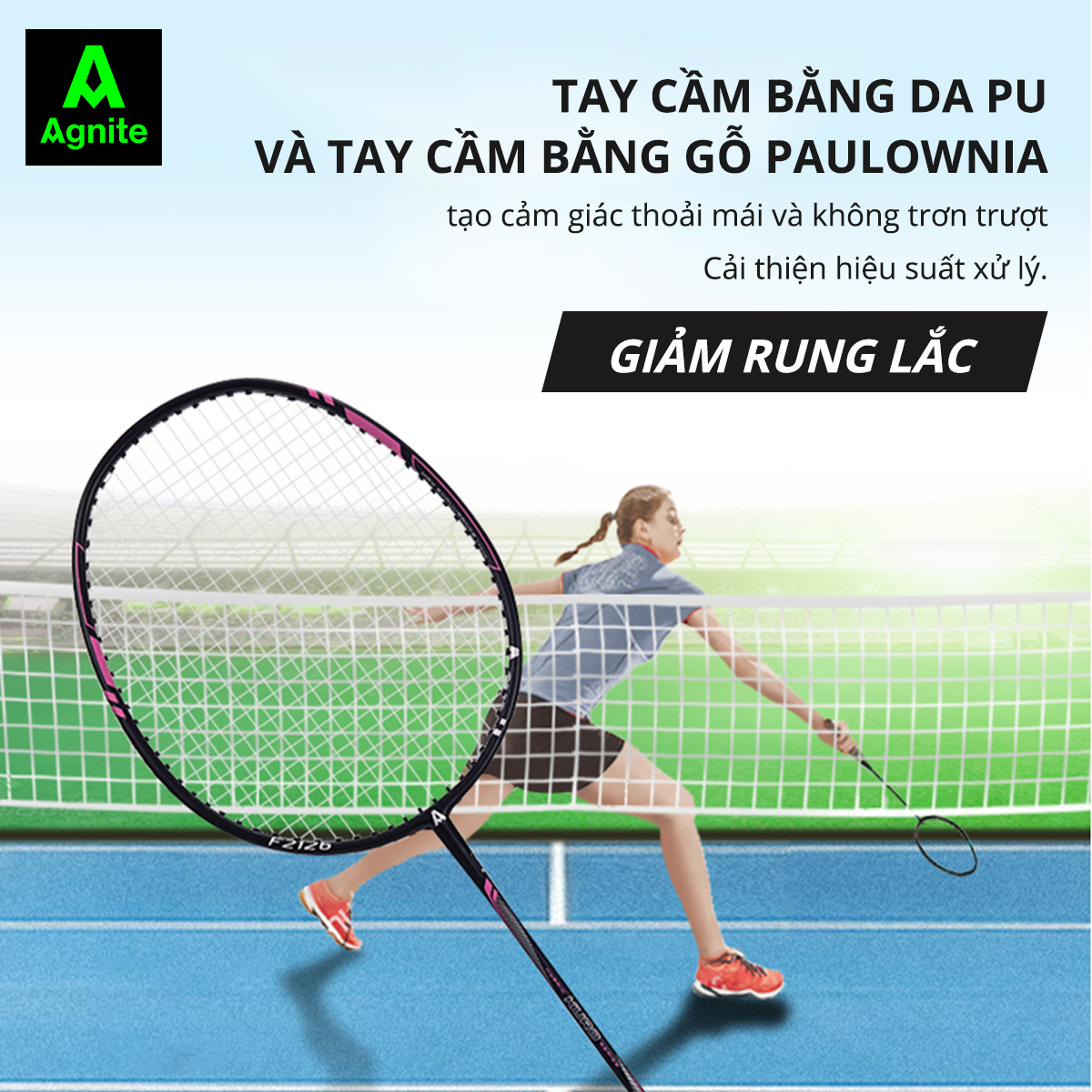 Agnite

TAY CẦM BẰNG DA PU
VÀ TAY CẦM BẰNG GỖ PAULOWNIA

tạo cảm giác thoải mái và không trơn trượt

Cải thiện hiệu suất xử lý.

GIẢM RUNG LẮC

F2126